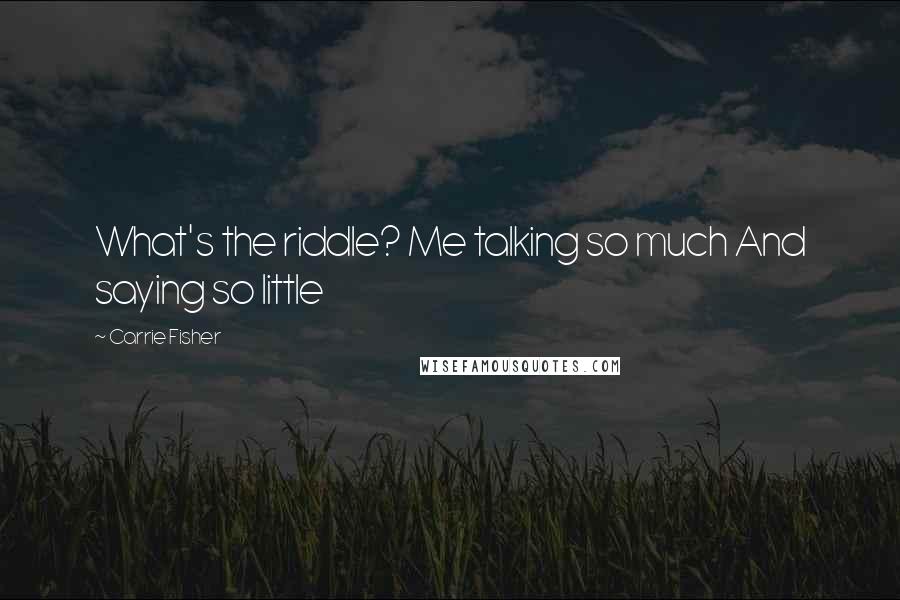 What's the riddle? Me talking so much And saying so little

~ Carrie Fisher

WISEFAMOUSQUOTES.COM